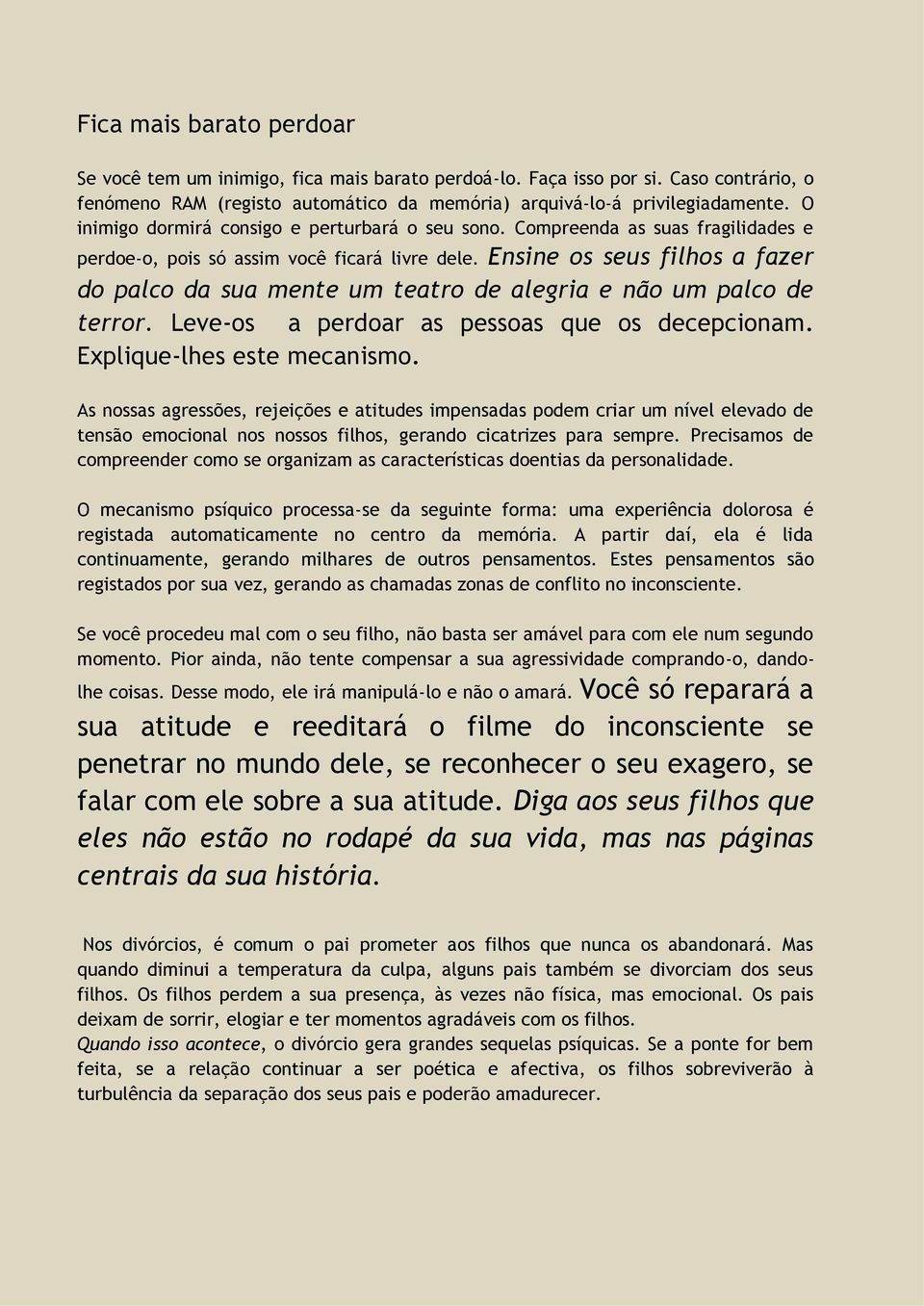 Fica mais barato perdoar

Se você tem um inimigo, fica mais barato perdoá-lo. Faça isso por si. Caso contrário, o fenómeno RAM (registo automático da memória) arquivá-lo-á privilegiadamente. O inimigo dormirá consigo e perturbará o seu sono. Compreenda as suas fragilidades e perdoe-o, pois só assim você ficará livre dele. Ensine os seus filhos a fazer do palco da sua mente um teatro de alegria e não um palco de terror. Leve-os a perdoar as pessoas que os decepcionam. Explique-lhes este mecanismo.

As nossas agressões, rejeições e atitudes impensadas podem criar um nível elevado de tensão emocional nos nossos filhos, gerando cicatrizes para sempre. Precisamos de compreender como se organizam as características doentias da personalidade.

O mecanismo psíquico processa-se da seguinte forma: uma experiência dolorosa é registada automaticamente no centro da memória. A partir daí, ela é lida continuamente, gerando milhares de outros pensamentos. Estes pensamentos são registados por sua vez, gerando as chamadas zonas de conflito no inconsciente.

Se você procedeu mal com o seu filho, não basta ser amável para com ele num segundo momento. Pior ainda, não tente compensar a sua agressividade comprando-o, dando-lhe coisas. Desse modo, ele irá manipulá-lo e não o amará. Você só reparará a sua atitude e reeditará o filme do inconsciente se penetrar no mundo dele, se reconhecer o seu exagero, se falar com ele sobre a sua atitude. Diga aos seus filhos que eles não estão no rodapé da sua vida, mas nas páginas centrais da sua história.

Nos divórcios, é comum o pai prometer aos filhos que nunca os abandonará. Mas quando diminui a temperatura da culpa, alguns pais também se divorciam dos seus filhos. Os filhos perdem a sua presença, às vezes não física, mas emocional. Os pais deixam de sorrir, elogiar e ter momentos agradáveis com os filhos.
Quando isso acontece, o divórcio gera grandes sequelas psíquicas. Se a ponte for bem feita, se a relação continuar a ser poética e afectiva, os filhos sobreviverão à turbulência da separação dos seus pais e poderão amadurecer.